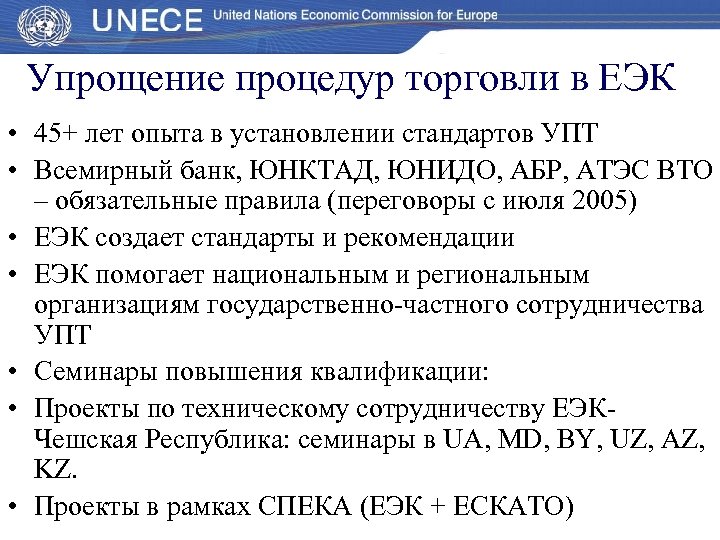 UNECE United Nations Economic Commission for Europe

Упрощение процедур торговли в ЕЭК

• 45+ лет опыта в установлении стандартов УПТ
• Всемирный банк, ЮНКТАД, ЮНИДО, АБР, АТЭС ВТО – обязательные правила (переговоры с июля 2005)
• ЕЭК создает стандарты и рекомендации
• ЕЭК помогает национальным и региональным организациям государственно-частного сотрудничества УПТ
• Семинары повышения квалификации:
• Проекты по техническому сотрудничеству ЕЭК-Чешская Республика: семинары в UA, MD, BY, UZ, AZ, KZ.
• Проекты в рамках СПЕКА (ЕЭК + ЕСКАТО)